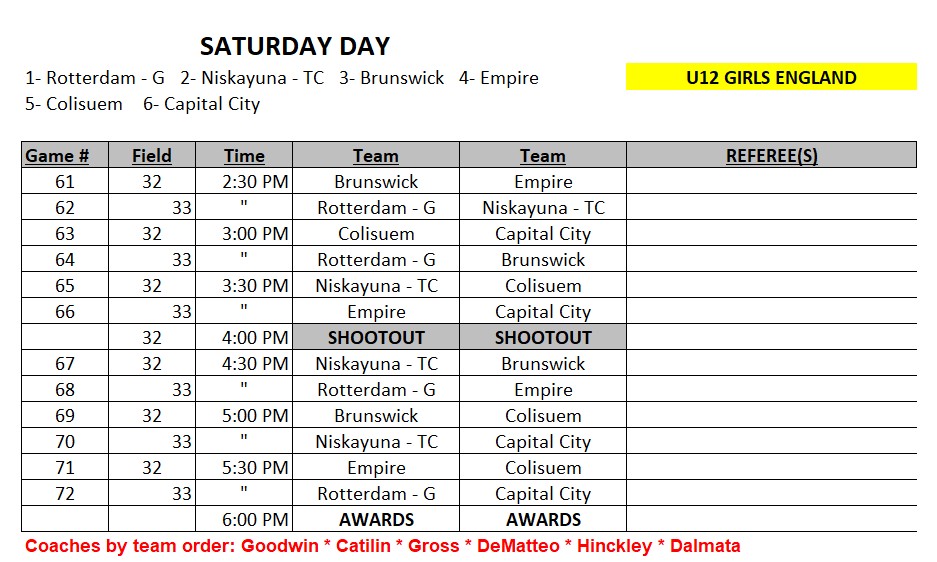 SATURDAY DAY

1- Rotterdam - G   2- Niskayuna - TC   3- Brunswick   4- Empire
5- Colisuem   6- Capital City

U12 GIRLS ENGLAND

| Game # | Field | Time | Team | Team | REFEREE(S) |
|---|---|---|---|---|---|
| 61 | 32 | 2:30 PM | Brunswick | Empire | |
| 62 | 33 | " | Rotterdam - G | Niskayuna - TC | |
| 63 | 32 | 3:00 PM | Colisuem | Capital City | |
| 64 | 33 | " | Rotterdam - G | Brunswick | |
| 65 | 32 | 3:30 PM | Niskayuna - TC | Colisuem | |
| 66 | 33 | " | Empire | Capital City | |
| | 32 | 4:00 PM | SHOOTOUT | SHOOTOUT | |
| 67 | 32 | 4:30 PM | Niskayuna - TC | Brunswick | |
| 68 | 33 | " | Rotterdam - G | Empire | |
| 69 | 32 | 5:00 PM | Brunswick | Colisuem | |
| 70 | 33 | " | Niskayuna - TC | Capital City | |
| 71 | 32 | 5:30 PM | Empire | Colisuem | |
| 72 | 33 | " | Rotterdam - G | Capital City | |
| | | 6:00 PM | AWARDS | AWARDS | |

Coaches by team order: Goodwin * Catilin * Gross * DeMatteo * Hinckley * Dalmata